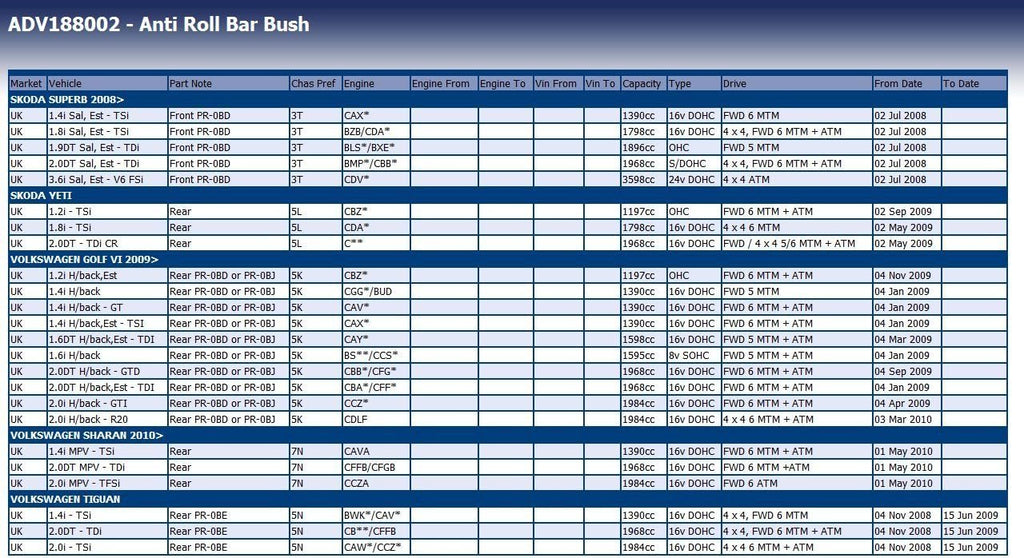 ADV188002 - Anti Roll Bar Bush

| Market | Vehicle | Part Note | Chas Pref | Engine | Engine From | Engine To | Vin From | Vin To | Capacity | Type | Drive | From Date | To Date |
|---|---|---|---|---|---|---|---|---|---|---|---|---|---|
| SKODA SUPERB 2008> | | | | | | | | | | | | | |
| UK | 1.4i Sal, Est - TSi | Front PR-0BD | 3T | CAX* | | | | | 1390cc | 16v DOHC | FWD 6 MTM | 02 Jul 2008 | |
| UK | 1.8i Sal, Est - TSi | Front PR-0BD | 3T | BZB/CDA* | | | | | 1798cc | 16v DOHC | 4 x 4, FWD 6 MTM + ATM | 02 Jul 2008 | |
| UK | 1.9DT Sal, Est - TDi | Front PR-0BD | 3T | BLS*/BXE* | | | | | 1896cc | OHC | FWD 5 MTM | 02 Jul 2008 | |
| UK | 2.0DT Sal, Est - TDi | Front PR-0BD | 3T | BMP*/CBB* | | | | | 1968cc | S/DOHC | 4 x 4, FWD 6 MTM + ATM | 02 Jul 2008 | |
| UK | 3.6i Sal, Est - V6 FSi | Front PR-0BD | 3T | CDV* | | | | | 3598cc | 24v DOHC | 4 x 4 ATM | 02 Jul 2008 | |
| SKODA YETI | | | | | | | | | | | | | |
| UK | 1.2i - TSi | Rear | 5L | CBZ* | | | | | 1197cc | OHC | FWD 6 MTM + ATM | 02 Sep 2009 | |
| UK | 1.8i - TSi | Rear | 5L | CDA* | | | | | 1798cc | 16v DOHC | 4 x 4 6 MTM | 02 May 2009 | |
| UK | 2.0DT - TDi CR | Rear | 5L | C** | | | | | 1968cc | 16v DOHC | FWD / 4 x 4 5/6 MTM + ATM | 02 May 2009 | |
| VOLKSWAGEN GOLF VI 2009> | | | | | | | | | | | | | |
| UK | 1.2i H/back,Est | Rear PR-0BD or PR-0BJ | 5K | CBZ* | | | | | 1197cc | OHC | FWD 6 MTM + ATM | 04 Nov 2009 | |
| UK | 1.4i H/back | Rear PR-0BD or PR-0BJ | 5K | CGG*/BUD | | | | | 1390cc | 16v DOHC | FWD 5 MTM | 04 Jan 2009 | |
| UK | 1.4i H/back - GT | Rear PR-0BD or PR-0BJ | 5K | CAV* | | | | | 1390cc | 16v DOHC | FWD 6 MTM + ATM | 04 Jan 2009 | |
| UK | 1.4i H/back,Est - TSI | Rear PR-0BD or PR-0BJ | 5K | CAX* | | | | | 1390cc | 16v DOHC | FWD 6 MTM + ATM | 04 Jan 2009 | |
| UK | 1.6DT H/back,Est - TDI | Rear PR-0BD or PR-0BJ | 5K | CAY* | | | | | 1598cc | 16v DOHC | FWD 5 MTM + ATM | 04 Mar 2009 | |
| UK | 1.6i H/back | Rear PR-0BD or PR-0BJ | 5K | BS**/CCS* | | | | | 1595cc | 8v SOHC | FWD 5 MTM + ATM | 04 Jan 2009 | |
| UK | 2.0DT H/back - GTD | Rear PR-0BD or PR-0BJ | 5K | CBB*/CFG* | | | | | 1968cc | 16v DOHC | FWD 6 MTM + ATM | 04 Sep 2009 | |
| UK | 2.0DT H/back,Est - TDI | Rear PR-0BD or PR-0BJ | 5K | CBA*/CFF* | | | | | 1968cc | 16v DOHC | FWD 6 MTM + ATM | 04 Jan 2009 | |
| UK | 2.0i H/back - GTI | Rear PR-0BD or PR-0BJ | 5K | CCZ* | | | | | 1984cc | 16v DOHC | FWD 6 MTM + ATM | 04 Apr 2009 | |
| UK | 2.0i H/back - R20 | Rear PR-0BD or PR-0BJ | 5K | CDLF | | | | | 1984cc | 16v DOHC | 4 x 4 6 MTM + ATM | 03 Mar 2010 | |
| VOLKSWAGEN SHARAN 2010> | | | | | | | | | | | | | |
| UK | 1.4i MPV - TSi | Rear | 7N | CAVA | | | | | 1390cc | 16v DOHC | FWD 6 MTM + ATM | 01 May 2010 | |
| UK | 2.0DT MPV - TDi | Rear | 7N | CFFB/CFGB | | | | | 1968cc | 16v DOHC | FWD 6 MTM +ATM | 01 May 2010 | |
| UK | 2.0i MPV - TFSi | Rear | 7N | CCZA | | | | | 1984cc | 16v DOHC | FWD 6 ATM | 01 May 2010 | |
| VOLKSWAGEN TIGUAN | | | | | | | | | | | | | |
| UK | 1.4i - TSi | Rear PR-0BE | 5N | BWK*/CAV* | | | | | 1390cc | 16v DOHC | 4 x 4, FWD 6 MTM | 04 Nov 2008 | 15 Jun 2009 |
| UK | 2.0DT - TDi | Rear PR-0BE | 5N | CB**/CFFB | | | | | 1968cc | 16v DOHC | 4 x 4, FWD 6 MTM + ATM | 04 Nov 2008 | 15 Jun 2009 |
| UK | 2.0i - TSi | Rear PR-0BE | 5N | CAW*/CCZ* | | | | | 1984cc | 16v DOHC | 4 x 4 6 MTM + ATM | 04 Nov 2008 | 15 Jun 2009 |